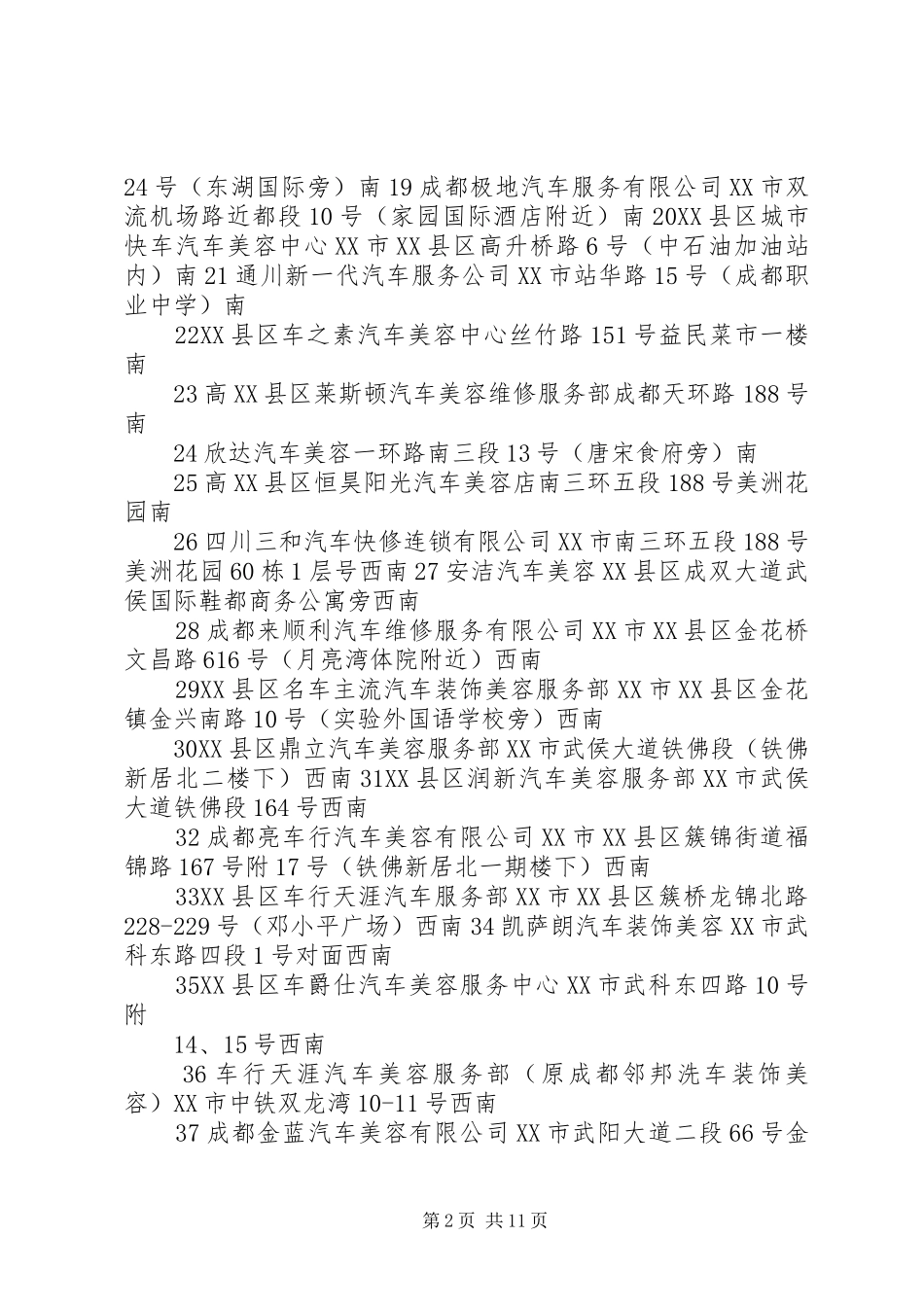 24号（东湖国际旁）南19成都极地汽车服务有限公司XX市双流机场路近都段10号（家园国际酒店附近）南20XX县区城市快车汽车美容中心XX市XX县区高升桥路6号（中石油加油站内）南21通川新一代汽车服务公司XX市站华路15号（成都职业中学）南

22XX县区车之素汽车美容中心丝竹路151号益民菜市一楼南

23高XX县区莱斯顿汽车美容维修服务部成都天环路188号南

24欣达汽车美容一环路南三段13号（唐宋食府旁）南

25高XX县区恒昊阳光汽车美容店南三环五段188号美洲花园南

26四川三和汽车快修连锁有限公司XX市南三环五段188号美洲花园60栋1层号西南27安洁汽车美容XX县区成双大道武侯国际鞋都商务公寓旁西南

28成都来顺利汽车维修服务有限公司XX市XX县区金花桥文昌路616号（月亮湾体院附近）西南

29XX县区名车主流汽车装饰美容服务部XX市XX县区金花镇金兴南路10号（实验外国语学校旁）西南

30XX县区鼎立汽车美容服务部XX市武侯大道铁佛段（铁佛新居北二楼下）西南31XX县区润新汽车美容服务部XX市武侯大道铁佛段164号西南

32成都亮车行汽车美容有限公司XX市XX县区簇锦街道福锦路167号附17号（铁佛新居北一期楼下）西南

33XX县区车行天涯汽车服务部XX市XX县区簇桥龙锦北路228-229号（邓小平广场）西南34凯萨朗汽车装饰美容XX市武科东路四段1号对面西南

35XX县区车爵仕汽车美容服务中心XX市武科东四路10号附

14、15号西南

36车行天涯汽车美容服务部（原成都邻邦洗车装饰美容）XX市中铁双龙湾10-11号西南

37成都金蓝汽车美容有限公司XX市武阳大道二段66号金

第2页 共11页